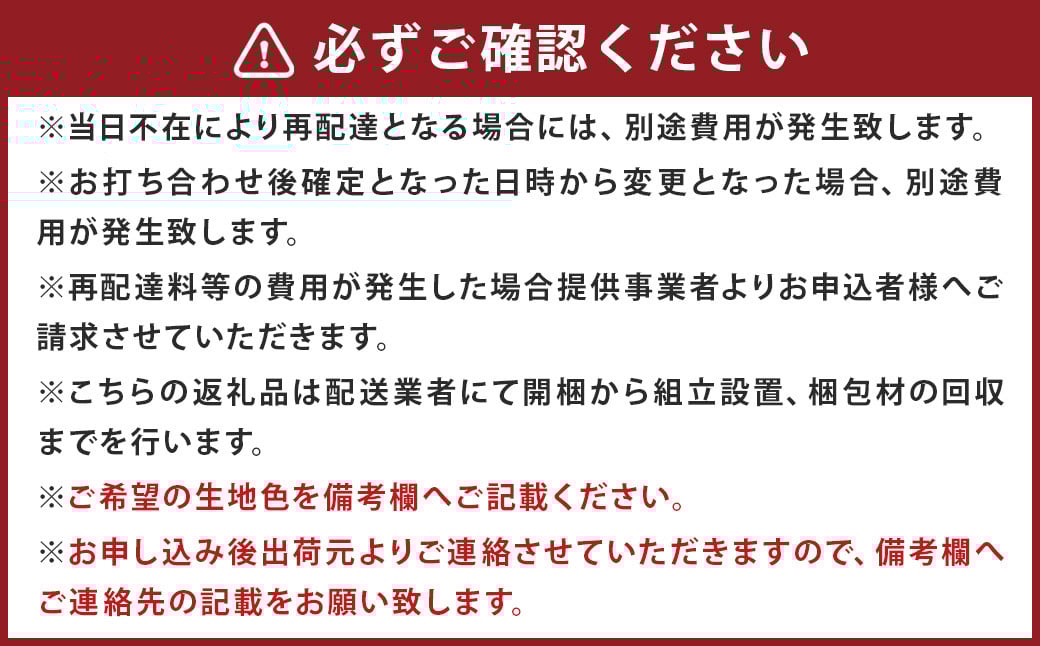 必ずご確認ください

※当日不在により再配達となる場合には、別途費用が発生致します。

※お打ち合わせ後確定となった日時から変更となった場合、別途費用が発生致します。

※再配達料等の費用が発生した場合提供事業者よりお申込者様へご請求させていただきます。

※こちらの返礼品は配送業者にて開梱から組立設置、梱包材の回収までを行います。

※ご希望の生地色を備考欄へご記載ください。

※お申し込み後出荷元よりご連絡させていただきますので、備考欄へご連絡先の記載をお願い致します。